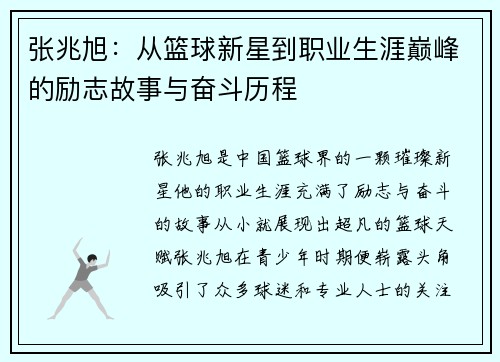 张兆旭：从篮球新星到职业生涯巅峰的励志故事与奋斗历程

张兆旭是中国篮球界的一颗璀璨新星他的职业生涯充满了励志与奋斗的故事从小就展现出超凡的篮球天赋张兆旭在青少年时期便崭露头角吸引了众多球迷和专业人士的关注